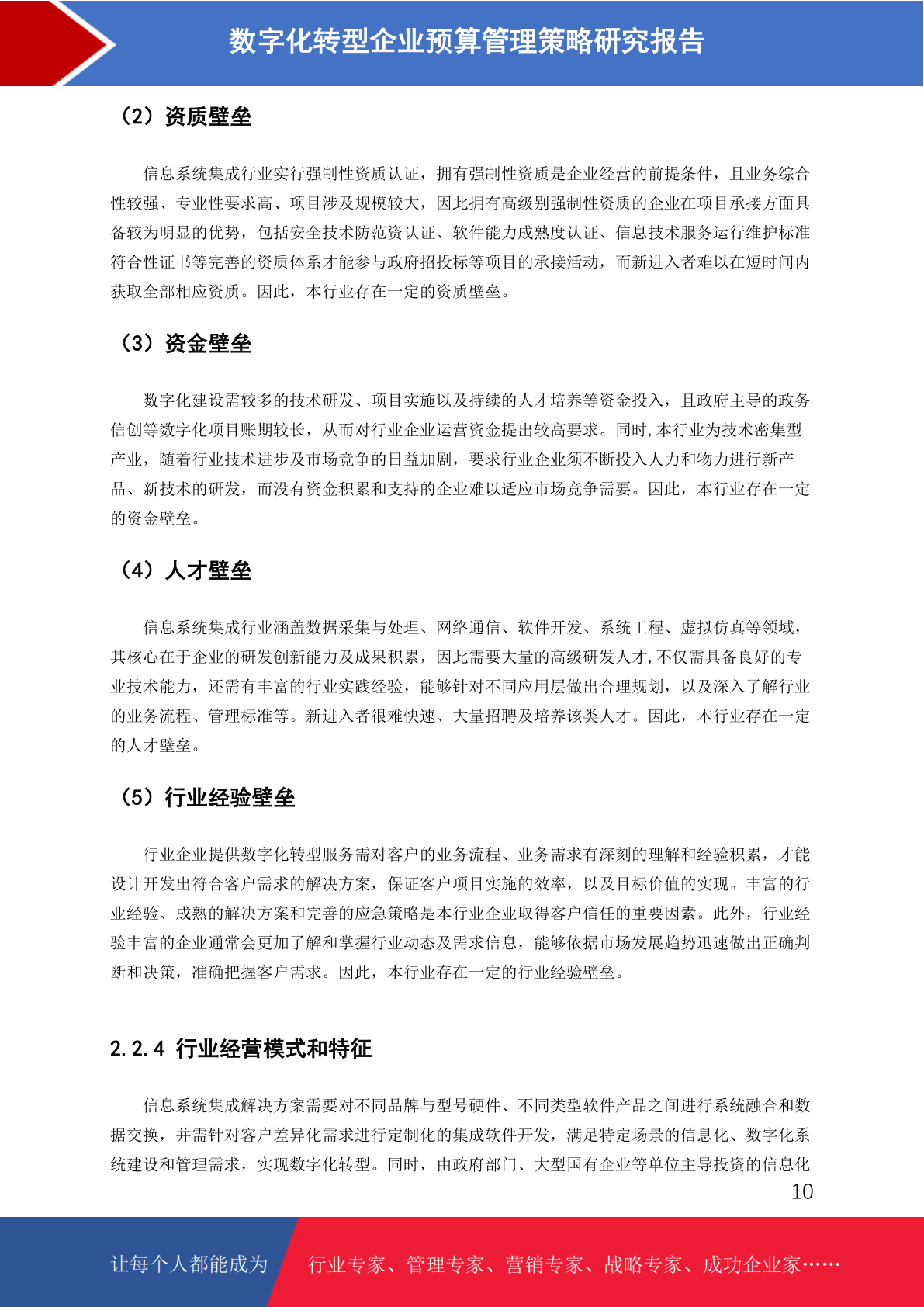 数字化转型企业预算管理策略研究报告

（2）资质壁垒

信息系统集成行业实行强制性资质认证，拥有强制性资质是企业经营的前提条件，且业务综合性较强、专业性要求高、项目涉及规模较大，因此拥有高级别强制性资质的企业在项目承接方面具备较为明显的优势，包括安全技术防范资认证、软件能力成熟度认证、信息技术服务运行维护标准符合性证书等完善的资质体系才能参与政府招投标等项目的承接活动，而新进入者难以在短时间内获取全部相应资质。因此，本行业存在一定的资质壁垒。

（3）资金壁垒

数字化建设需较多的技术研发、项目实施以及持续的人才培养等资金投入，且政府主导的政务信创等数字化项目账期较长，从而对行业企业运营资金提出较高要求。同时,本行业为技术密集型产业，随着行业技术进步及市场竞争的日益加剧，要求行业企业须不断投入人力和物力进行新产品、新技术的研发，而没有资金积累和支持的企业难以适应市场竞争需要。因此，本行业存在一定的资金壁垒。

（4）人才壁垒

信息系统集成行业涵盖数据采集与处理、网络通信、软件开发、系统工程、虚拟仿真等领域，其核心在于企业的研发创新能力及成果积累，因此需要大量的高级研发人才,不仅需具备良好的专业技术能力，还需有丰富的行业实践经验，能够针对不同应用层做出合理规划，以及深入了解行业的业务流程、管理标准等。新进入者很难快速、大量招聘及培养该类人才。因此，本行业存在一定的人才壁垒。

（5）行业经验壁垒

行业企业提供数字化转型服务需对客户的业务流程、业务需求有深刻的理解和经验积累，才能设计开发出符合客户需求的解决方案，保证客户项目实施的效率，以及目标价值的实现。丰富的行业经验、成熟的解决方案和完善的应急策略是本行业企业取得客户信任的重要因素。此外，行业经验丰富的企业通常会更加了解和掌握行业动态及需求信息，能够依据市场发展趋势迅速做出正确判断和决策，准确把握客户需求。因此，本行业存在一定的行业经验壁垒。

2.2.4 行业经营模式和特征

信息系统集成解决方案需要对不同品牌与型号硬件、不同类型软件产品之间进行系统融合和数据交换，并需针对客户差异化需求进行定制化的集成软件开发，满足特定场景的信息化、数字化系统建设和管理需求，实现数字化转型。同时，由政府部门、大型国有企业等单位主导投资的信息化

10

让每个人都能成为 行业专家、管理专家、营销专家、战略专家、成功企业家……